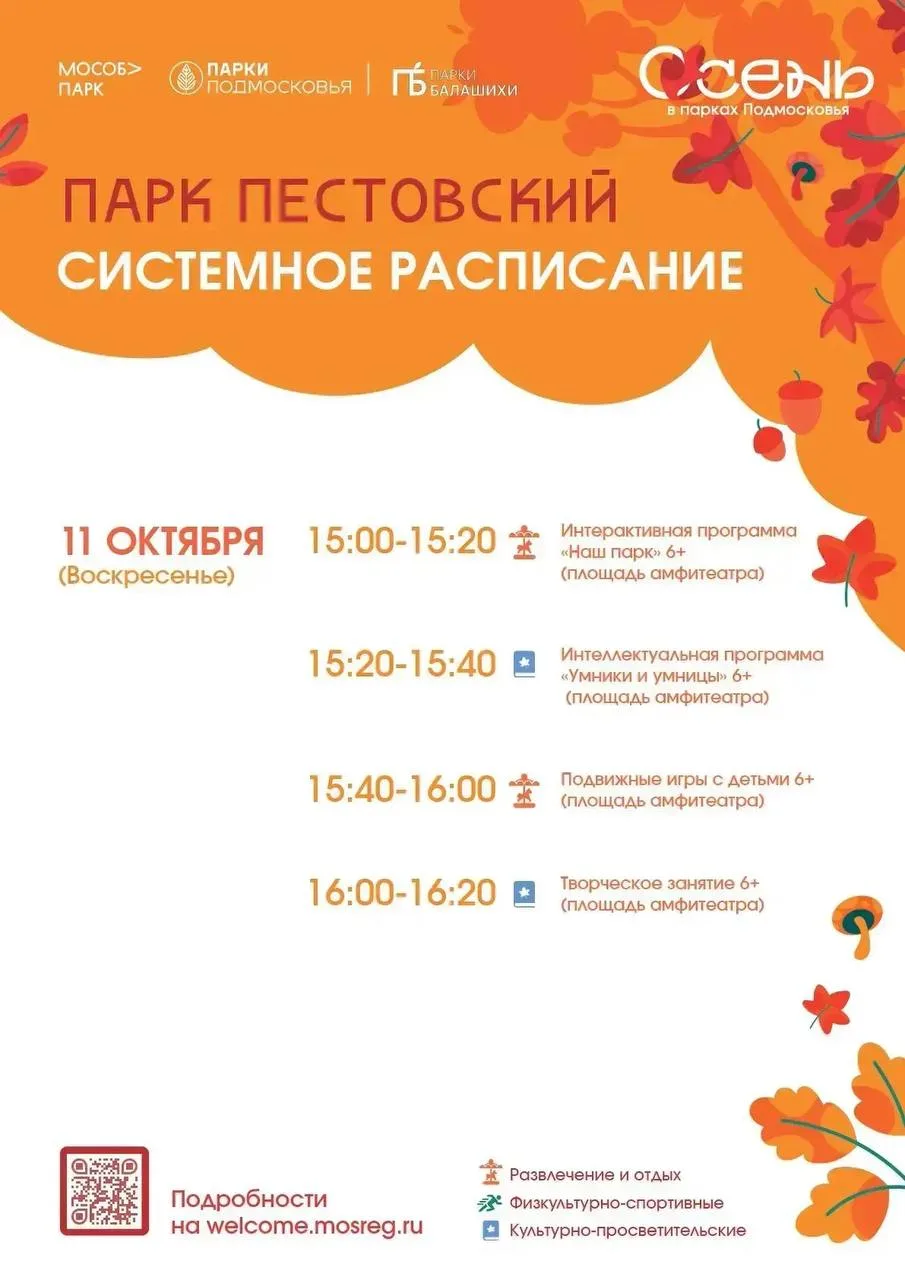 МОСОБ>
ПАРК

ПАРКИ
ПОДМОСКОВЬЯ

ПАРКИ
БАЛАШИХИ

ОСЕНЬ
в парках Подмосковья

ПАРК ПЕСТОВСКИЙ
СИСТЕМНОЕ РАСПИСАНИЕ

11 ОКТЯБРЯ
(Воскресенье)

15:00-15:20 Интерактивная программа «Наш парк» 6+ (площадь амфитеатра)

15:20-15:40 Интеллектуальная программа «Умники и умницы» 6+ (площадь амфитеатра)

15:40-16:00 Подвижные игры с детьми 6+ (площадь амфитеатра)

16:00-16:20 Творческое занятие 6+ (площадь амфитеатра)

Подробности
на welcome.mosreg.ru

Развлечение и отдых
Физкультурно-спортивные
Культурно-просветительские